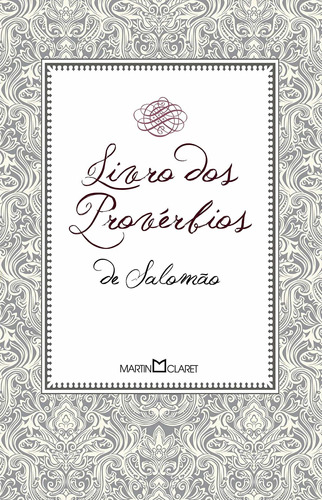 Livro dos Provérbios

de Salomão

MARTIN CLARET